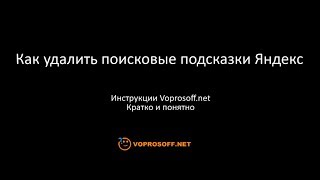 Как удалить поисковые подсказки Яндекс

Инструкции Voprosoff.net
Кратко и понятно

VOPROSOFF.NET